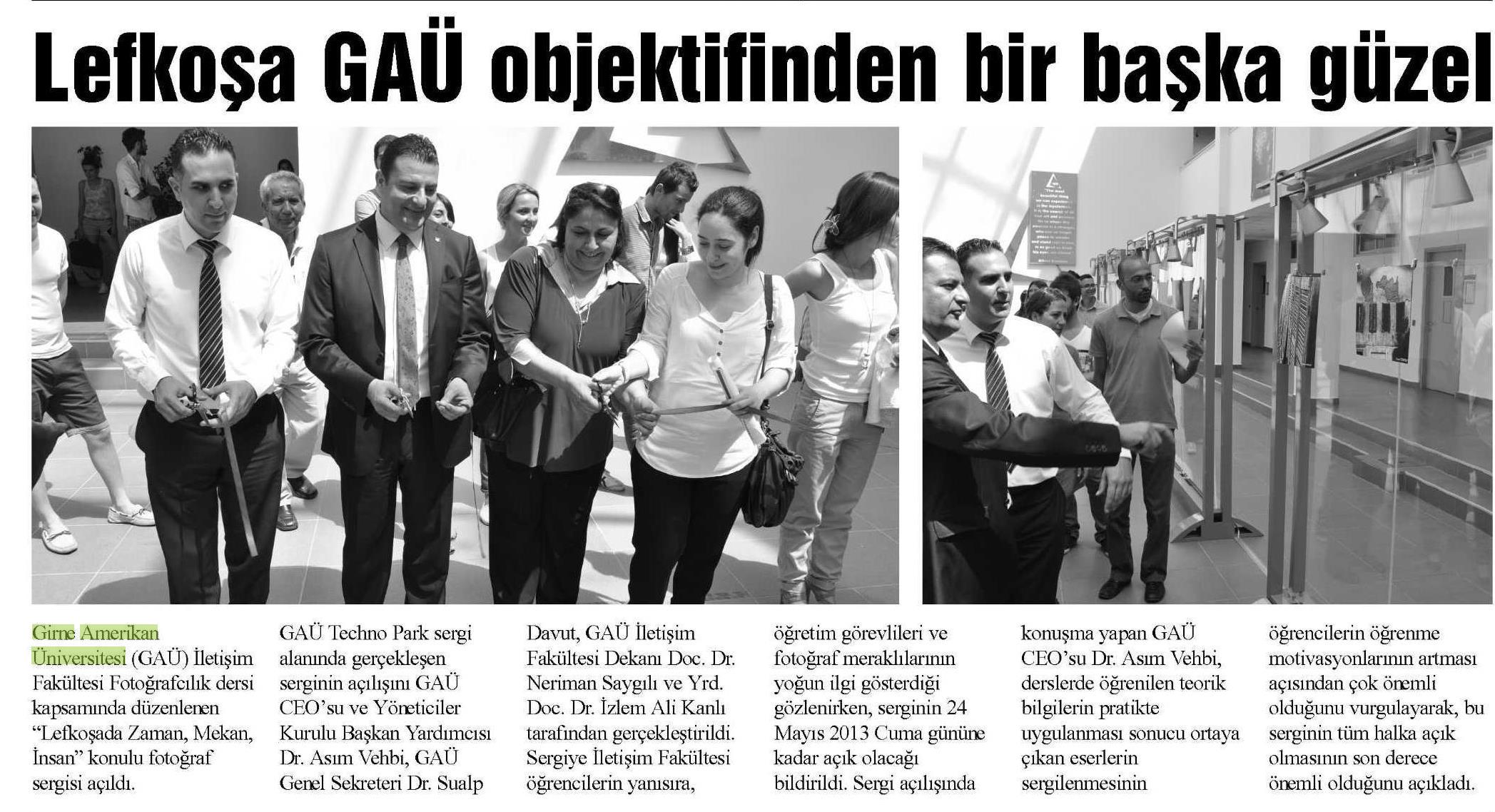 Lefkoşa GAÜ objektifinden bir başka güzel

Girne Amerikan Üniversitesi (GAÜ) İletişim Fakültesi Fotoğrafcılık dersi kapsamında düzenlenen "Lefkoşada Zaman, Mekan, İnsan" konulu fotoğraf sergisi açıldı.

GAÜ Techno Park sergi alanında gerçekleşen serginin açılışını GAÜ CEO'su ve Yöneticiler Kurulu Başkan Yardımcısı Dr. Asım Vehbi, GAÜ Genel Sekreteri Dr. Sualp Davut, GAÜ İletişim Fakültesi Dekanı Doc. Dr. Neriman Saygılı ve Yrd. Doc. Dr. İzlem Ali Kanlı tarafından gerçekleştirildi. Sergiye İletişim Fakültesi öğrencilerin yanısıra, öğretim görevlileri ve fotoğraf meraklılarının yoğun ilgi gösterdiği gözlenirken, serginin 24 Mayıs 2013 Cuma gününe kadar açık olacağı bildirildi. Sergi açılışında konuşma yapan GAÜ CEO'su Dr. Asım Vehbi, derslerde öğrenilen teorik bilgilerin pratikte uygulanması sonucu ortaya çıkan eserlerin sergilenmesinin öğrencilerin öğrenme motivasyonlarının artması açısından çok önemli olduğunu vurgulayarak, bu serginin tüm halka açık olmasının son derece önemli olduğunu açıkladı.